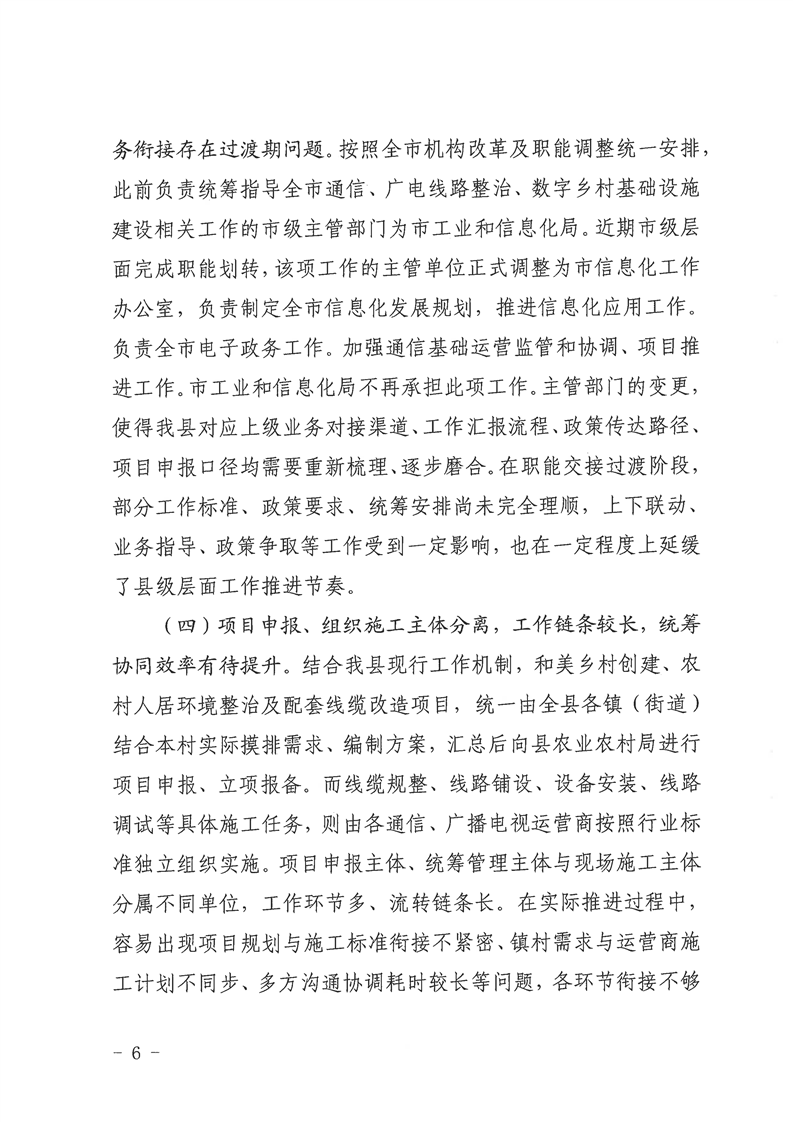 务衔接存在过渡期问题。按照全市机构改革及职能调整统一安排，此前负责统筹指导全市通信、广电线路整治、数字乡村基础设施建设相关工作的市级主管部门为市工业和信息化局。近期市级层面完成职能划转，该项工作的主管单位正式调整为市信息化工作办公室，负责制定全市信息化发展规划，推进信息化应用工作。负责全市电子政务工作。加强通信基础运营监管和协调、项目推进工作。市工业和信息化局不再承担此项工作。主管部门的变更，使得我县对应上级业务对接渠道、工作汇报流程、政策传达路径、项目申报口径均需要重新梳理、逐步磨合。在职能交接过渡阶段，部分工作标准、政策要求、统筹安排尚未完全理顺，上下联动、业务指导、政策争取等工作受到一定影响，也在一定程度上延缓了县级层面工作推进节奏。

（四）项目申报、组织施工主体分离，工作链条较长，统筹协同效率有待提升。结合我县现行工作机制，和美乡村创建、农村人居环境整治及配套线缆改造项目，统一由全县各镇（街道）结合本村实际摸排需求、编制方案，汇总后向县农业农村局进行项目申报、立项报备。而线缆规整、线路铺设、设备安装、线路调试等具体施工任务，则由各通信、广播电视运营商按照行业标准独立组织实施。项目申报主体、统筹管理主体与现场施工主体分属不同单位，工作环节多、流转链条长。在实际推进过程中，容易出现项目规划与施工标准衔接不紧密、镇村需求与运营商施工计划不同步、多方沟通协调耗时较长等问题，各环节衔接不够

－ 6 －